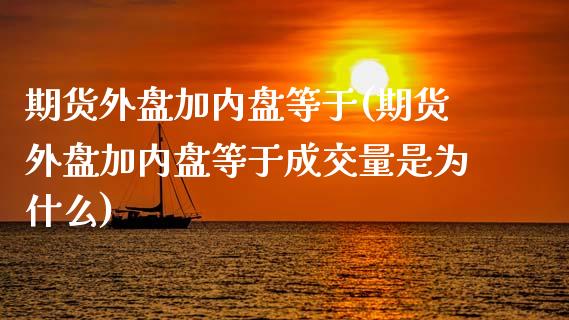 期货外盘加内盘等于(期货外盘加内盘等于成交量是为什么)